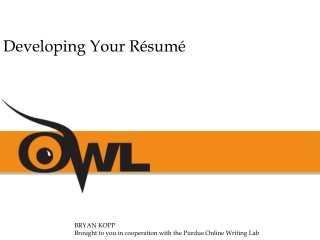 Developing Your Résumé

OWL

BRYAN KOPP
Brought to you in cooperation with the Purdue Online Writing Lab